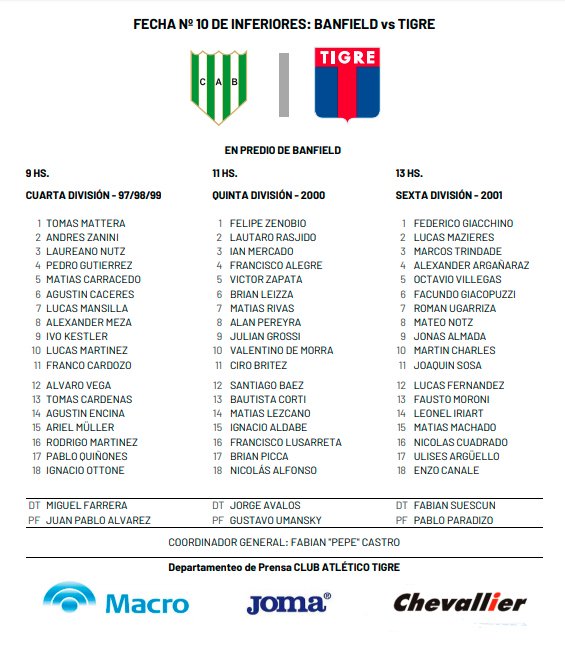 FECHA Nº 10 DE INFERIORES: BANFIELD vs TIGRE

C A B

TIGRE

EN PREDIO DE BANFIELD

9 HS.

CUARTA DIVISIÓN - 97/98/99

1 TOMAS MATTERA
2 ANDRES ZANINI
3 LAUREANO NUTZ
4 PEDRO GUTIERREZ
5 MATIAS CARRACEDO
6 AGUSTIN CACERES
7 LUCAS MANSILLA
8 ALEXANDER MEZA
9 IVO KESTLER
10 LUCAS MARTINEZ
11 FRANCO CARDOZO
12 ALVARO VEGA
13 TOMAS CARDENAS
14 AGUSTIN ENCINA
15 ARIEL MÜLLER
16 RODRIGO MARTINEZ
17 PABLO QUIÑONES
18 IGNACIO OTTONE

DT MIGUEL FARRERA
PF JUAN PABLO ALVAREZ

11 HS.

QUINTA DIVISIÓN - 2000

1 FELIPE ZENOBIO
2 LAUTARO RASJIDO
3 IAN MERCADO
4 FRANCISCO ALEGRE
5 VICTOR ZAPATA
6 BRIAN LEIZZA
7 MATIAS RIVAS
8 ALAN PEREYRA
9 JULIAN GROSSI
10 VALENTINO DE MORRA
11 CIRO BRITEZ
12 SANTIAGO BAEZ
13 BAUTISTA CORTI
14 MATIAS LEZCANO
15 IGNACIO ALDABE
16 FRANCISCO LUSARRETA
17 BRIAN PICCA
18 NICOLÁS ALFONSO

DT JORGE AVALOS
PF GUSTAVO UMANSKY

13 HS.

SEXTA DIVISIÓN - 2001

1 FEDERICO GIACCHINO
2 LUCAS MAZIERES
3 MARCOS TRINDADE
4 ALEXANDER ARGAÑARAZ
5 OCTAVIO VILLEGAS
6 FACUNDO GIACOPUZZI
7 ROMAN UGARRIZA
8 MATEO NOTZ
9 JONAS ALMADA
10 MARTIN CHARLES
11 JOAQUIN SOSA
12 LUCAS FERNANDEZ
13 FAUSTO MORONI
14 LEONEL IRIART
15 MATIAS MACHADO
16 NICOLAS CUADRADO
17 ULISES ARGÜELLO
18 ENZO CANALE

DT FABIAN SUESCUN
PF PABLO PARADIZO

COORDINADOR GENERAL: FABIAN "PEPE" CASTRO

Departamenteo de Prensa CLUB ATLÉTICO TIGRE

Macro

JOMA®

Chevallier